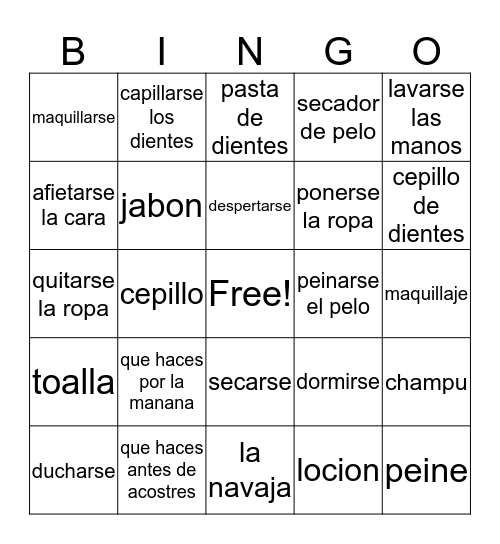 | B | I | N | G | O |
|---|---|---|---|---|
| maquillarse | capillarse los dientes | pasta de dientes | secador de pelo | lavarse las manos |
| afietarse la cara | jabon | despertarse | ponerse la ropa | cepillo de dientes |
| quitarse la ropa | cepillo | Free! | peinarse el pelo | maquillaje |
| toalla | que haces por la manana | secarse | dormirse | champu |
| ducharse | que haces antes de acostres | la navaja | locion | peine |